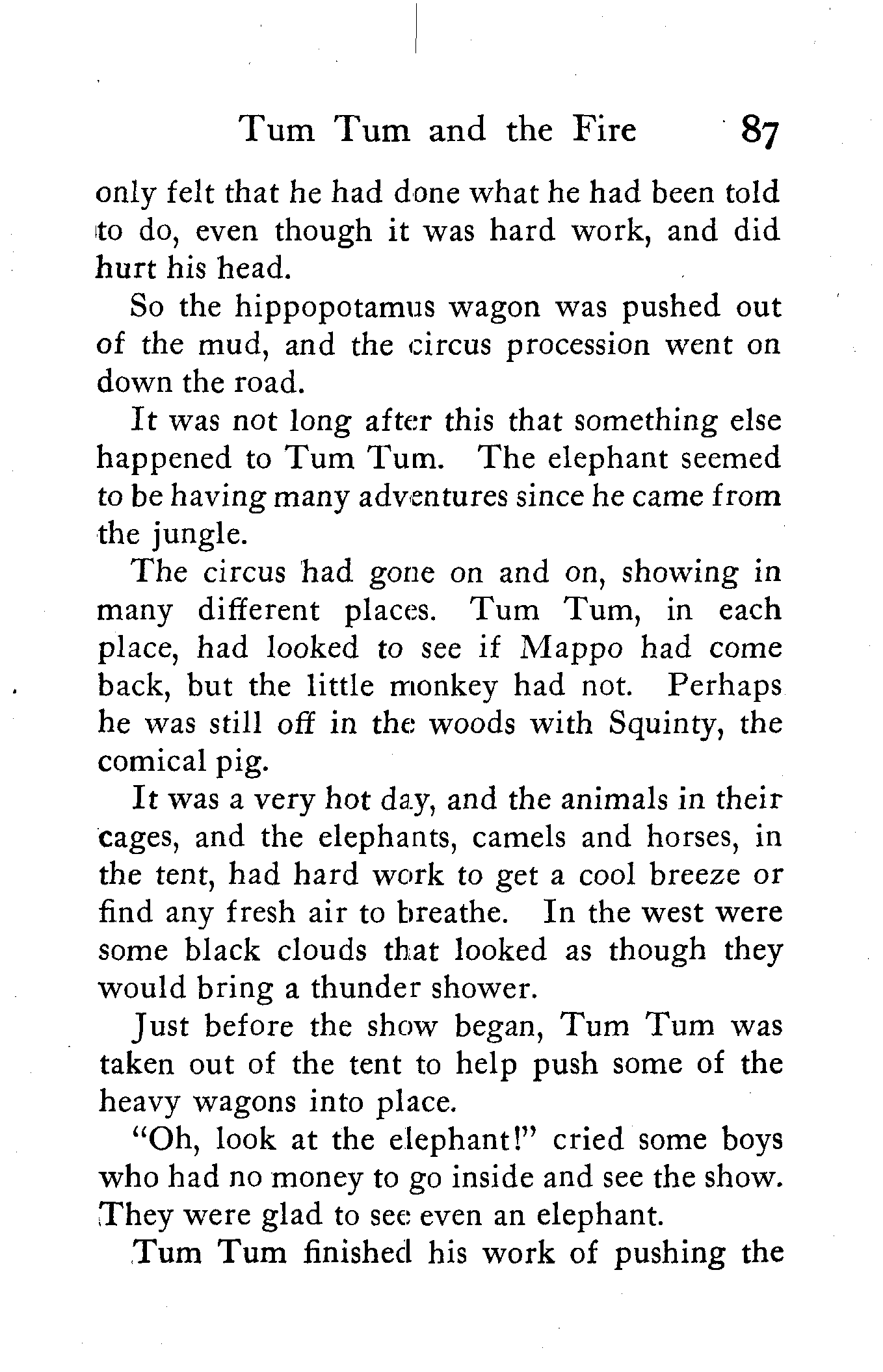 Tum Tum and the Fire 87

only felt that he had done what he had been told to do, even though it was hard work, and did hurt his head.

So the hippopotamus wagon was pushed out of the mud, and the circus procession went on down the road.

It was not long after this that something else happened to Tum Tum. The elephant seemed to be having many adventures since he came from the jungle.

The circus had gone on and on, showing in many different places. Tum Tum, in each place, had looked to see if Mappo had come back, but the little monkey had not. Perhaps he was still off in the woods with Squinty, the comical pig.

It was a very hot day, and the animals in their cages, and the elephants, camels and horses, in the tent, had hard work to get a cool breeze or find any fresh air to breathe. In the west were some black clouds that looked as though they would bring a thunder shower.

Just before the show began, Tum Tum was taken out of the tent to help push some of the heavy wagons into place.

"Oh, look at the elephant!" cried some boys who had no money to go inside and see the show. They were glad to see even an elephant.

Tum Tum finished his work of pushing the